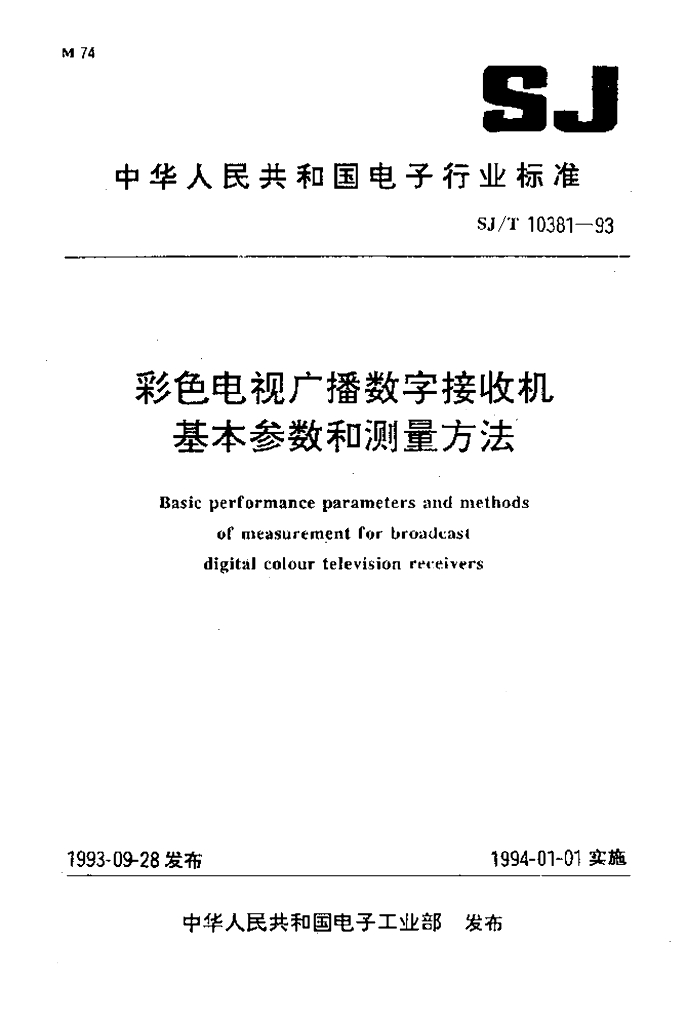 M 74

SJ

中华人民共和国电子行业标准

SJ/T 10381—93

彩色电视广播数字接收机
基本参数和测量方法

Basic performance parameters and methods of measurement for broadcast digital colour television receivers

1993-09-28 发布

1994-01-01 实施

中华人民共和国电子工业部 发布